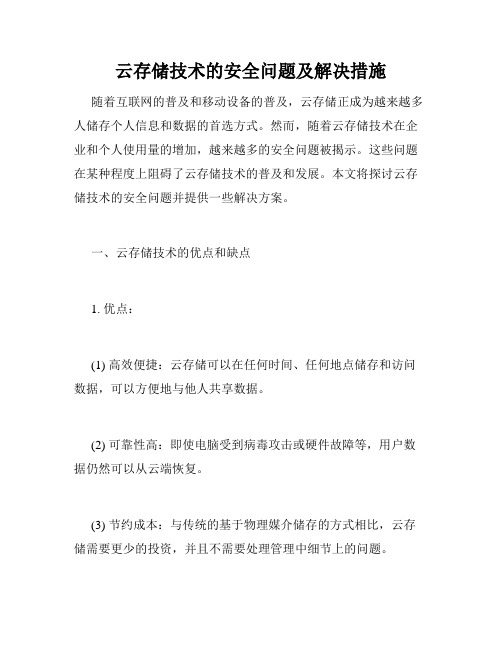 云存储技术的安全问题及解决措施

随着互联网的普及和移动设备的普及，云存储正成为越来越多人储存个人信息和数据的首选方式。然而，随着云存储技术在企业和个人使用量的增加，越来越多的安全问题被揭示。这些问题在某种程度上阻碍了云存储技术的普及和发展。本文将探讨云存储技术的安全问题并提供一些解决方案。

一、云存储技术的优点和缺点

1. 优点：

(1) 高效便捷：云存储可以在任何时间、任何地点储存和访问数据，可以方便地与他人共享数据。

(2) 可靠性高：即使电脑受到病毒攻击或硬件故障等，用户数据仍然可以从云端恢复。

(3) 节约成本：与传统的基于物理媒介储存的方式相比，云存储需要更少的投资，并且不需要处理管理中细节上的问题。